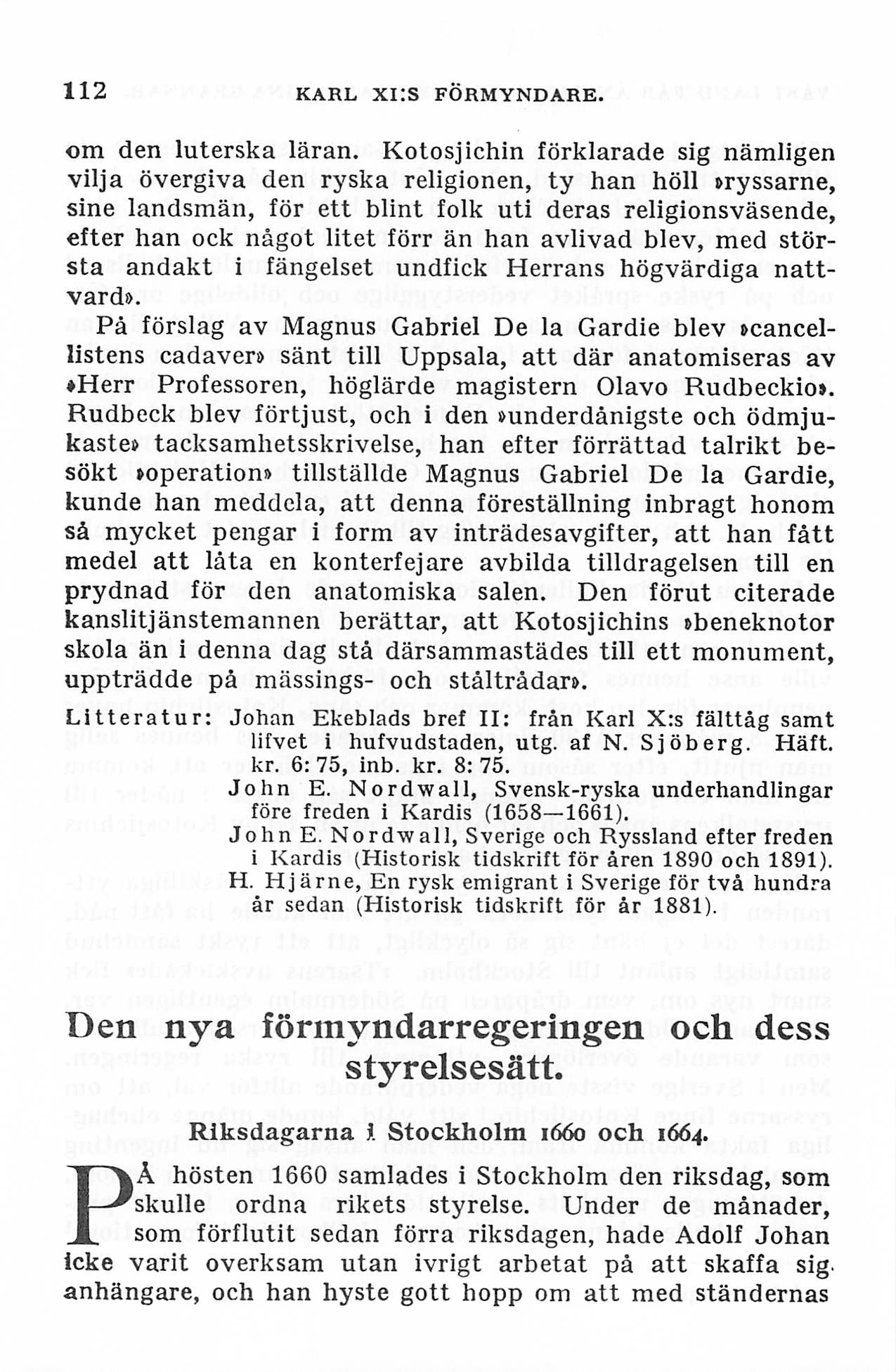 112 KARL XI:S FÖRMYNDARE.

om den luterska läran. Kotosjichin förklarade sig nämligen vilja övergiva den ryska religionen, ty han höll »ryssarne, sine landsmän, för ett blint folk uti deras religionsväsende, efter han ock något litet förr än han avlivad blev, med största andakt i fängelset undfick Herrans högvärdiga nattvard».

På förslag av Magnus Gabriel De la Gardie blev »cancellistens cadaver» sänt till Uppsala, att där anatomiseras av »Herr Professoren, höglärde magistern Olavo Rudbeckio». Rudbeck blev förtjust, och i den »underdånigste och ödmjukaste» tacksamhetsskrivelse, han efter förrättad talrikt besökt »operation» tillställde Magnus Gabriel De la Gardie, kunde han meddela, att denna föreställning inbragt honom så mycket pengar i form av inträdesavgifter, att han fått medel att låta en konterfejare avbilda tilldragelsen till en prydnad för den anatomiska salen. Den förut citerade kanslitjänstemannen berättar, att Kotosjichins »beneknotor skola än i denna dag stå därsammastädes till ett monument, uppträdde på mässings- och ståltrådar».

Litteratur: Johan Ekeblads bref II: från Karl X:s fälttåg samt lifvet i hufvudstaden, utg. af N. Sjöberg. Häft. kr. 6: 75, inb. kr. 8: 75.
John E. Nordwall, Svensk-ryska underhandlingar före freden i Kardis (1658—1661).
John E. Nordwall, Sverige och Ryssland efter freden i Kardis (Historisk tidskrift för åren 1890 och 1891).
H. Hjärne, En rysk emigrant i Sverige för två hundra år sedan (Historisk tidskrift för år 1881).

Den nya förmyndarregeringen och dess styrelsesätt.

Riksdagarna i Stockholm 1660 och 1664.

PÅ hösten 1660 samlades i Stockholm den riksdag, som skulle ordna rikets styrelse. Under de månader, som förflutit sedan förra riksdagen, hade Adolf Johan icke varit overksam utan ivrigt arbetat på att skaffa sig anhängare, och han hyste gott hopp om att med ständernas